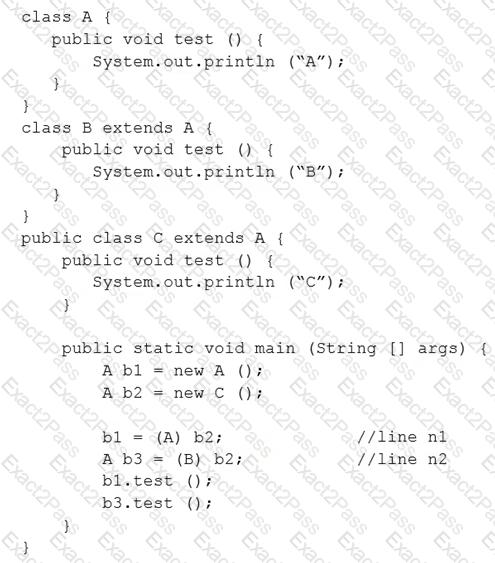 class A {
   public void test () {
      System.out.println ("A");
   }
}
class B extends A {
    public void test () {
      System.out.println ("B");
   }
}
public class C extends A {
    public void test () {
      System.out.println ("C");
    }

    public static void main (String [] args) {
        A b1 = new A ();
        A b2 = new C ();

        b1 = (A) b2;              //line n1
        A b3 = (B) b2;            //line n2
        b1.test ();
        b3.test ();
    }
}

Exact2Pass